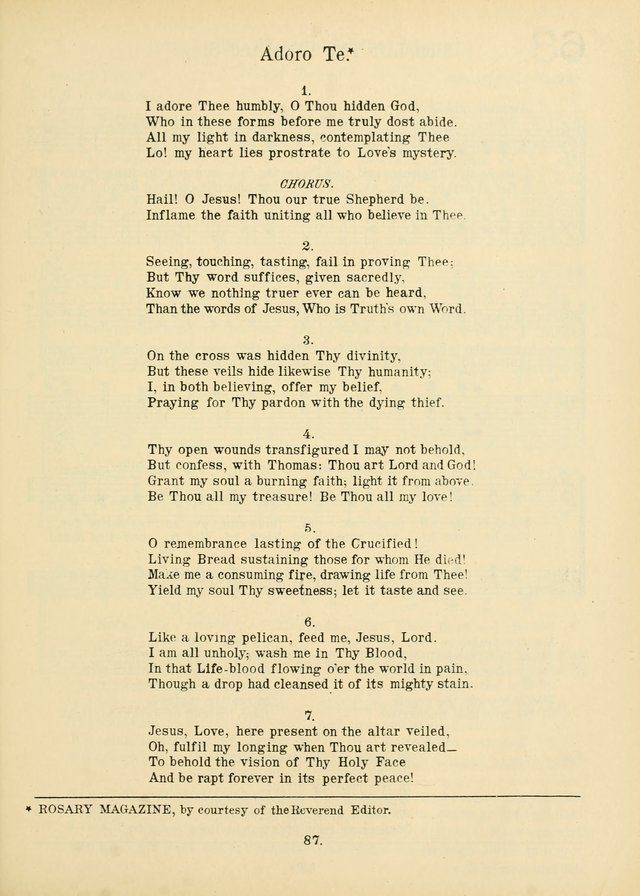 Adoro Te.*

1.
I adore Thee humbly, O Thou hidden God,
Who in these forms before me truly dost abide.
All my light in darkness, contemplating Thee
Lo! my heart lies prostrate to Love's mystery.

CHORUS.
Hail! O Jesus! Thou our true Shepherd be.
Inflame the faith uniting all who believe in Thee.

2.
Seeing, touching, tasting, fail in proving Thee;
But Thy word suffices, given sacredly,
Know we nothing truer ever can be heard,
Than the words of Jesus, Who is Truth's own Word.

3.
On the cross was hidden Thy divinity,
But these veils hide likewise Thy humanity;
I, in both believing, offer my belief,
Praying for Thy pardon with the dying thief.

4.
Thy open wounds transfigured I may not behold,
But confess, with Thomas: Thou art Lord and God!
Grant my soul a burning faith; light it from above.
Be Thou all my treasure! Be Thou all my love!

5.
O remembrance lasting of the Crucified!
Living Bread sustaining those for whom He died!
Make me a consuming fire, drawing life from Thee!
Yield my soul Thy sweetness; let it taste and see.

6.
Like a loving pelican, feed me, Jesus, Lord.
I am all unholy; wash me in Thy Blood,
In that Life-blood flowing o'er the world in pain,
Though a drop had cleansed it of its mighty stain.

7.
Jesus, Love, here present on the altar veiled,
Oh, fulfil my longing when Thou art revealed—
To behold the vision of Thy Holy Face
And be rapt forever in its perfect peace!

* ROSARY MAGAZINE, by courtesy of the Reverend Editor.

87.